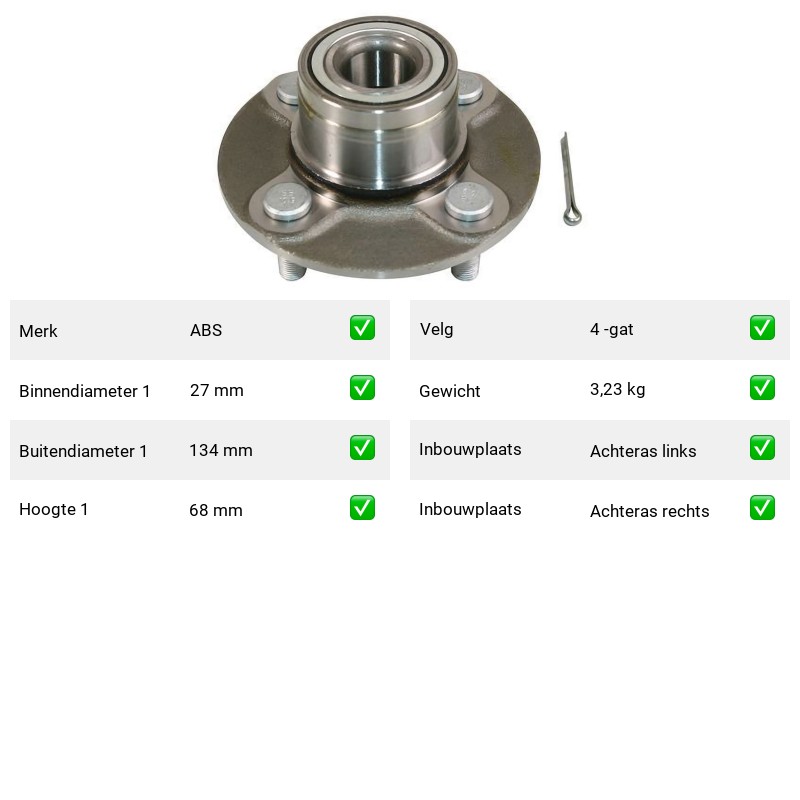 Merk ABS ☑

Binnendiameter 1 27 mm ☑

Buitendiameter 1 134 mm ☑

Hoogte 1 68 mm ☑

Velg 4 -gat ☑

Gewicht 3,23 kg ☑

Inbouwplaats Achteras links ☑

Inbouwplaats Achteras rechts ☑